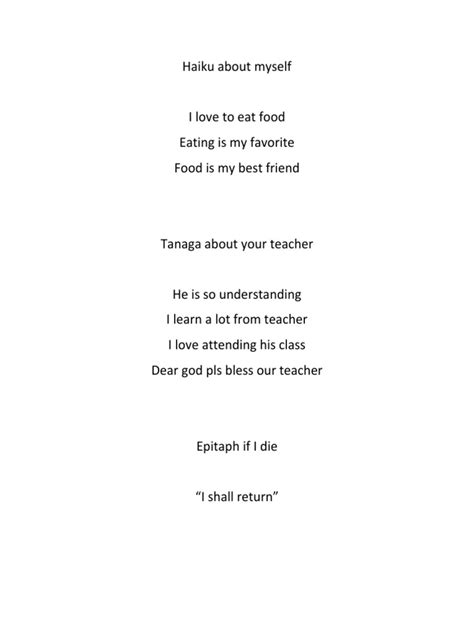 Haiku about myself

I love to eat food
Eating is my favorite
Food is my best friend

Tanaga about your teacher

He is so understanding
I learn a lot from teacher
I love attending his class
Dear god pls bless our teacher

Epitaph if I die

“I shall return”